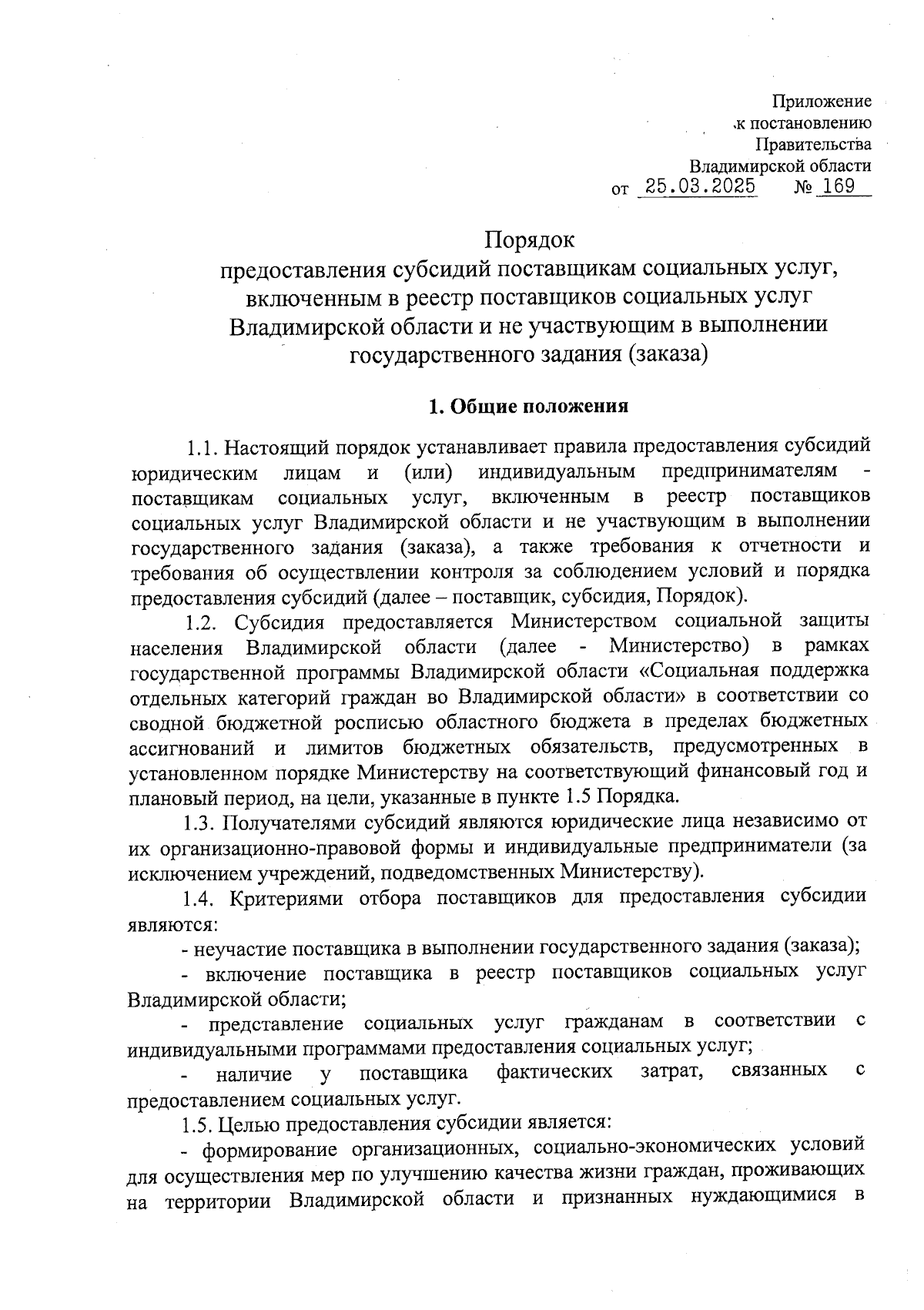 Приложение
к постановлению
Правительства
Владимирской области
от 25.03.2025 № 169

Порядок
предоставления субсидий поставщикам социальных услуг, включенным в реестр поставщиков социальных услуг Владимирской области и не участвующим в выполнении государственного задания (заказа)

1. Общие положения

1.1. Настоящий порядок устанавливает правила предоставления субсидий юридическим лицам и (или) индивидуальным предпринимателям - поставщикам социальных услуг, включенным в реестр поставщиков социальных услуг Владимирской области и не участвующим в выполнении государственного задания (заказа), а также требования к отчетности и требования об осуществлении контроля за соблюдением условий и порядка предоставления субсидий (далее – поставщик, субсидия, Порядок).

1.2. Субсидия предоставляется Министерством социальной защиты населения Владимирской области (далее - Министерство) в рамках государственной программы Владимирской области «Социальная поддержка отдельных категорий граждан во Владимирской области» в соответствии со сводной бюджетной росписью областного бюджета в пределах бюджетных ассигнований и лимитов бюджетных обязательств, предусмотренных в установленном порядке Министерству на соответствующий финансовый год и плановый период, на цели, указанные в пункте 1.5 Порядка.

1.3. Получателями субсидий являются юридические лица независимо от их организационно-правовой формы и индивидуальные предприниматели (за исключением учреждений, подведомственных Министерству).

1.4. Критериями отбора поставщиков для предоставления субсидии являются:

- неучастие поставщика в выполнении государственного задания (заказа);

- включение поставщика в реестр поставщиков социальных услуг Владимирской области;

- представление социальных услуг гражданам в соответствии с индивидуальными программами предоставления социальных услуг;

- наличие у поставщика фактических затрат, связанных с предоставлением социальных услуг.

1.5. Целью предоставления субсидии является:

- формирование организационных, социально-экономических условий для осуществления мер по улучшению качества жизни граждан, проживающих на территории Владимирской области и признанных нуждающимися в